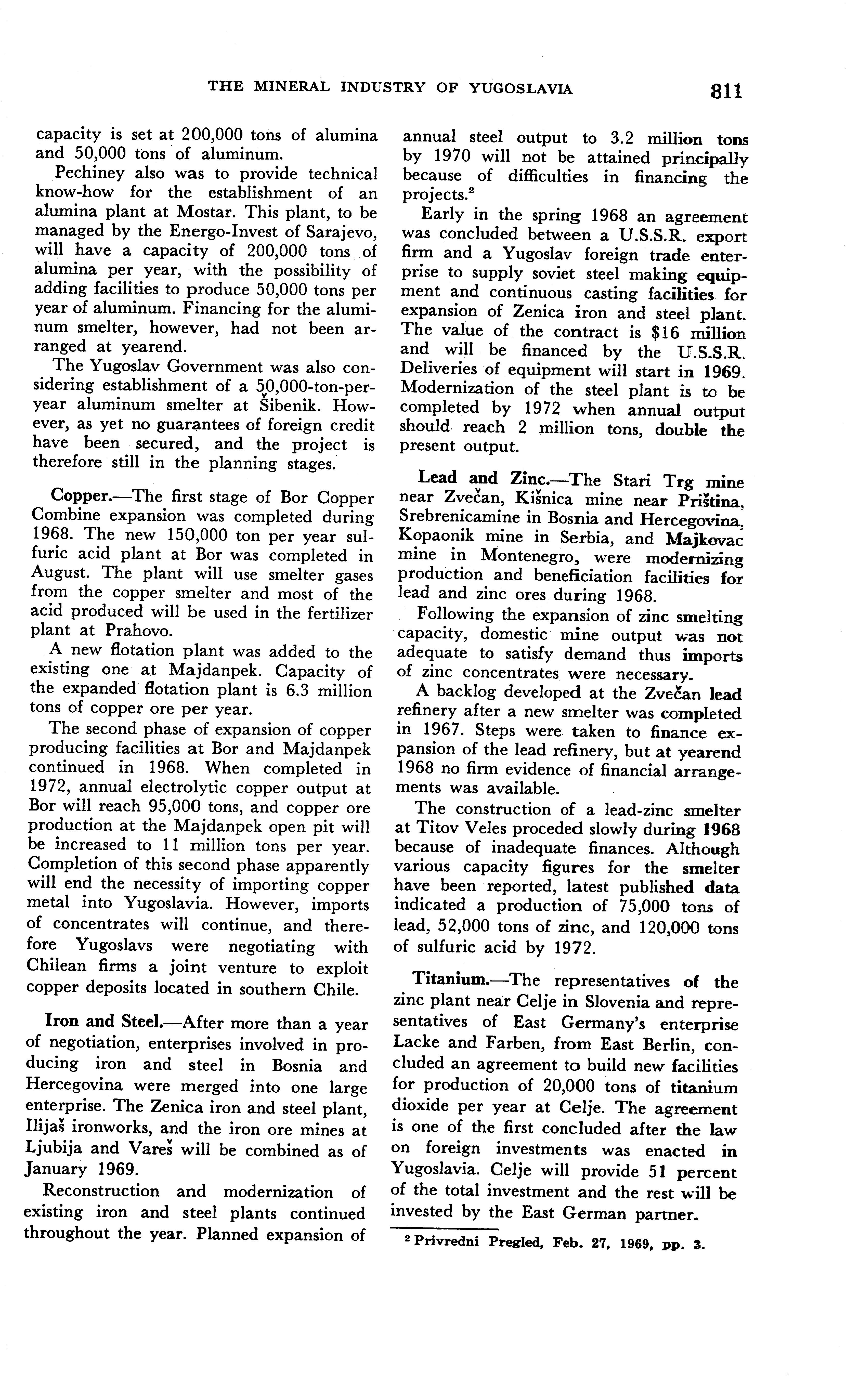 THE MINERAL INDUSTRY OF YUGOSLAVIA 811

capacity is set at 200,000 tons of alumina and 50,000 tons of aluminum.

Pechiney also was to provide technical know-how for the establishment of an alumina plant at Mostar. This plant, to be managed by the Energo-Invest of Sarajevo, will have a capacity of 200,000 tons of alumina per year, with the possibility of adding facilities to produce 50,000 tons per year of aluminum. Financing for the aluminum smelter, however, had not been arranged at yearend.

The Yugoslav Government was also considering establishment of a 50,000-ton-per-year aluminum smelter at Šibenik. However, as yet no guarantees of foreign credit have been secured, and the project is therefore still in the planning stages.

Copper.—The first stage of Bor Copper Combine expansion was completed during 1968. The new 150,000 ton per year sulfuric acid plant at Bor was completed in August. The plant will use smelter gases from the copper smelter and most of the acid produced will be used in the fertilizer plant at Prahovo.

A new flotation plant was added to the existing one at Majdanpek. Capacity of the expanded flotation plant is 6.3 million tons of copper ore per year.

The second phase of expansion of copper producing facilities at Bor and Majdanpek continued in 1968. When completed in 1972, annual electrolytic copper output at Bor will reach 95,000 tons, and copper ore production at the Majdanpek open pit will be increased to 11 million tons per year. Completion of this second phase apparently will end the necessity of importing copper metal into Yugoslavia. However, imports of concentrates will continue, and therefore Yugoslavs were negotiating with Chilean firms a joint venture to exploit copper deposits located in southern Chile.

Iron and Steel.—After more than a year of negotiation, enterprises involved in producing iron and steel in Bosnia and Hercegovina were merged into one large enterprise. The Zenica iron and steel plant, Ilijaš ironworks, and the iron ore mines at Ljubija and Vareš will be combined as of January 1969.

Reconstruction and modernization of existing iron and steel plants continued throughout the year. Planned expansion of annual steel output to 3.2 million tons by 1970 will not be attained principally because of difficulties in financing the projects.$^2$

Early in the spring 1968 an agreement was concluded between a U.S.S.R. export firm and a Yugoslav foreign trade enterprise to supply soviet steel making equipment and continuous casting facilities for expansion of Zenica iron and steel plant. The value of the contract is $16 million and will be financed by the U.S.S.R. Deliveries of equipment will start in 1969. Modernization of the steel plant is to be completed by 1972 when annual output should reach 2 million tons, double the present output.

Lead and Zinc.—The Stari Trg mine near Zvečan, Kišnica mine near Priština, Srebrenicamine in Bosnia and Hercegovina, Kopaonik mine in Serbia, and Majkovac mine in Montenegro, were modernizing production and beneficiation facilities for lead and zinc ores during 1968.

Following the expansion of zinc smelting capacity, domestic mine output was not adequate to satisfy demand thus imports of zinc concentrates were necessary.

A backlog developed at the Zvečan lead refinery after a new smelter was completed in 1967. Steps were taken to finance expansion of the lead refinery, but at yearend 1968 no firm evidence of financial arrangements was available.

The construction of a lead-zinc smelter at Titov Veles proceded slowly during 1968 because of inadequate finances. Although various capacity figures for the smelter have been reported, latest published data indicated a production of 75,000 tons of lead, 52,000 tons of zinc, and 120,000 tons of sulfuric acid by 1972.

Titanium.—The representatives of the zinc plant near Celje in Slovenia and representatives of East Germany's enterprise Lacke and Farben, from East Berlin, concluded an agreement to build new facilities for production of 20,000 tons of titanium dioxide per year at Celje. The agreement is one of the first concluded after the law on foreign investments was enacted in Yugoslavia. Celje will provide 51 percent of the total investment and the rest will be invested by the East German partner.

$^2$ Privredni Pregled, Feb. 27, 1969, pp. 3.